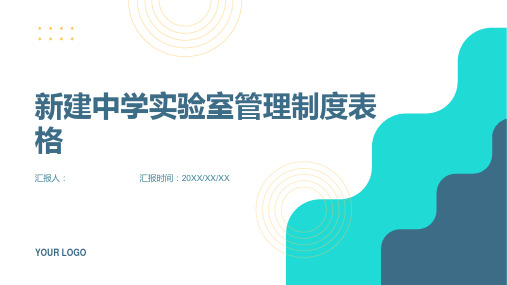 新建中学实验室管理制度表格

汇报人：

汇报时间：20XX/XX/XX

YOUR LOGO